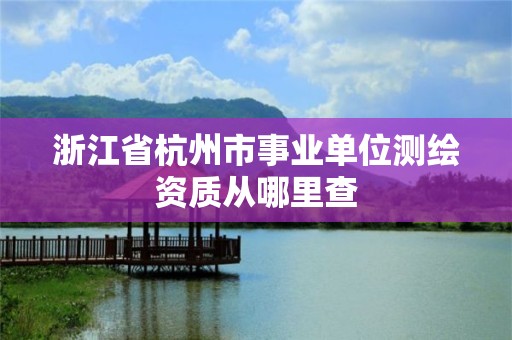 浙江省杭州市事业单位测绘资质从哪里查